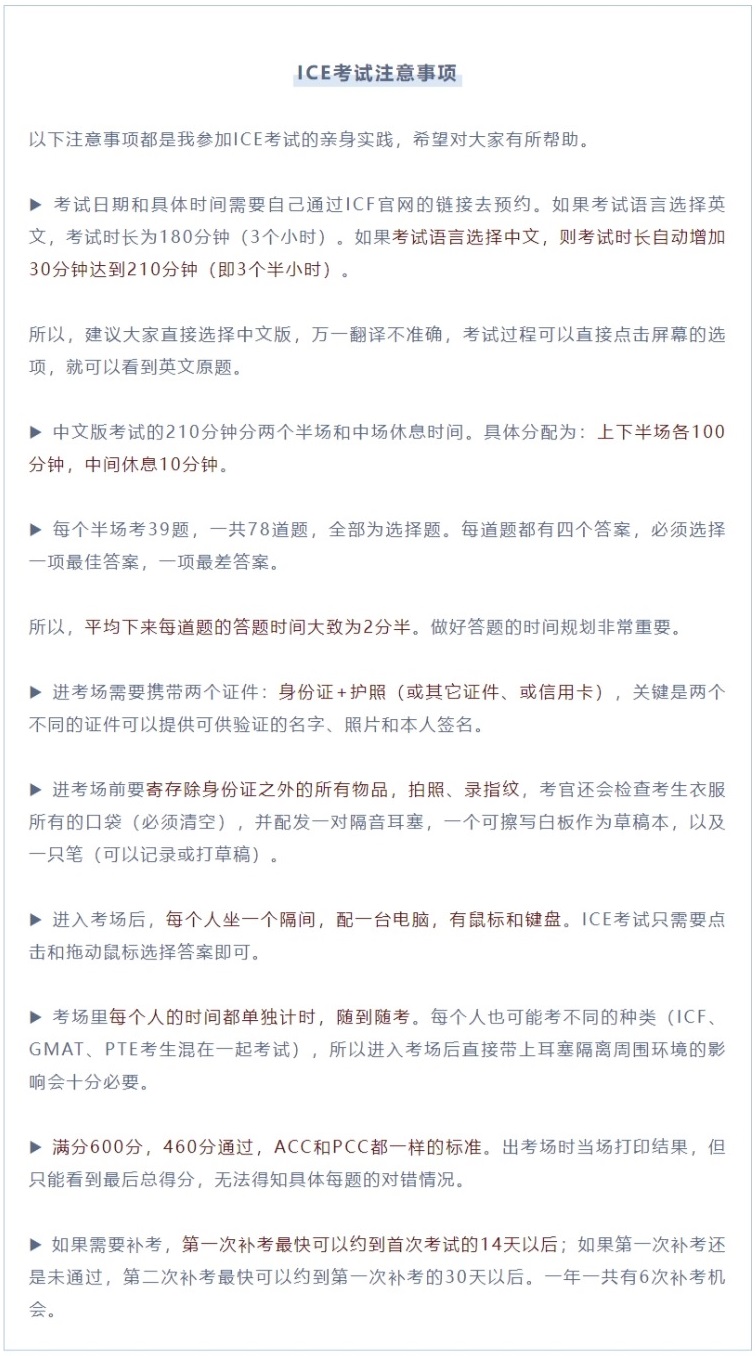 ICE考试注意事项

以下注意事项都是我参加ICE考试的亲身实践，希望对大家有所帮助。

▶ 考试日期和具体时间需要自己通过ICF官网的链接去预约。如果考试语言选择英文，考试时长为180分钟（3个小时）。如果考试语言选择中文，则考试时长自动增加30分钟达到210分钟（即3个半小时）。

所以，建议大家直接选择中文版，万一翻译不准确，考试过程可以直接点击屏幕的选项，就可以看到英文原题。

▶ 中文版考试的210分钟分两个半场和中场休息时间。具体分配为：上下半场各100分钟，中间休息10分钟。

▶ 每个半场考39题，一共78道题，全部为选择题。每道题都有四个答案，必须选择一项最佳答案，一项最差答案。

所以，平均下来每道题的答题时间大致为2分半。做好答题的时间规划非常重要。

▶ 进考场需要携带两个证件：身份证+护照（或其它证件、或信用卡），关键是两个不同的证件可以提供可供验证的名字、照片和本人签名。

▶ 进考场前要寄存除身份证之外的所有物品，拍照、录指纹，考官还会检查考生衣服所有的口袋（必须清空），并配发一对隔音耳塞，一个可擦写白板作为草稿本，以及一只笔（可以记录或打草稿）。

▶ 进入考场后，每个人坐一个隔间，配一台电脑，有鼠标和键盘。ICE考试只需要点击和拖动鼠标选择答案即可。

▶ 考场里每个人的时间都单独计时，随到随考。每个人也可能考不同的种类（ICF、GMAT、PTE考生混在一起考试），所以进入考场后直接带上耳塞隔离周围环境的影响会十分必要。

▶ 满分600分，460分通过，ACC和PCC都一样的标准。出考场时当场打印结果，但只能看到最后总得分，无法得知具体每题的对错情况。

▶ 如果需要补考，第一次补考最快可以约到首次考试的14天以后；如果第一次补考还是未通过，第二次补考最快可以约到第一次补考的30天以后。一年一共有6次补考机会。